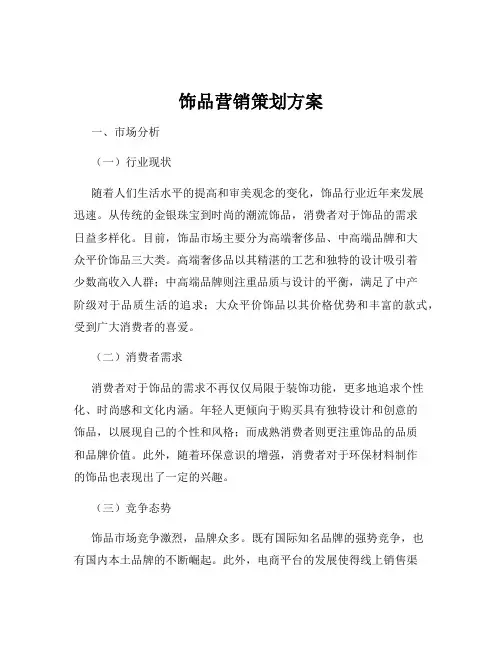 饰品营销策划方案

一、市场分析

（一）行业现状

随着人们生活水平的提高和审美观念的变化，饰品行业近年来发展迅速。从传统的金银珠宝到时尚的潮流饰品，消费者对于饰品的需求日益多样化。目前，饰品市场主要分为高端奢侈品、中高端品牌和大众平价饰品三大类。高端奢侈品以其精湛的工艺和独特的设计吸引着少数高收入人群；中高端品牌则注重品质与设计的平衡，满足了中产阶级对于品质生活的追求；大众平价饰品以其价格优势和丰富的款式，受到广大消费者的喜爱。

（二）消费者需求

消费者对于饰品的需求不再仅仅局限于装饰功能，更多地追求个性化、时尚感和文化内涵。年轻人更倾向于购买具有独特设计和创意的饰品，以展现自己的个性和风格；而成熟消费者则更注重饰品的品质和品牌价值。此外，随着环保意识的增强，消费者对于环保材料制作的饰品也表现出了一定的兴趣。

（三）竞争态势

饰品市场竞争激烈，品牌众多。既有国际知名品牌的强势竞争，也有国内本土品牌的不断崛起。此外，电商平台的发展使得线上销售渠